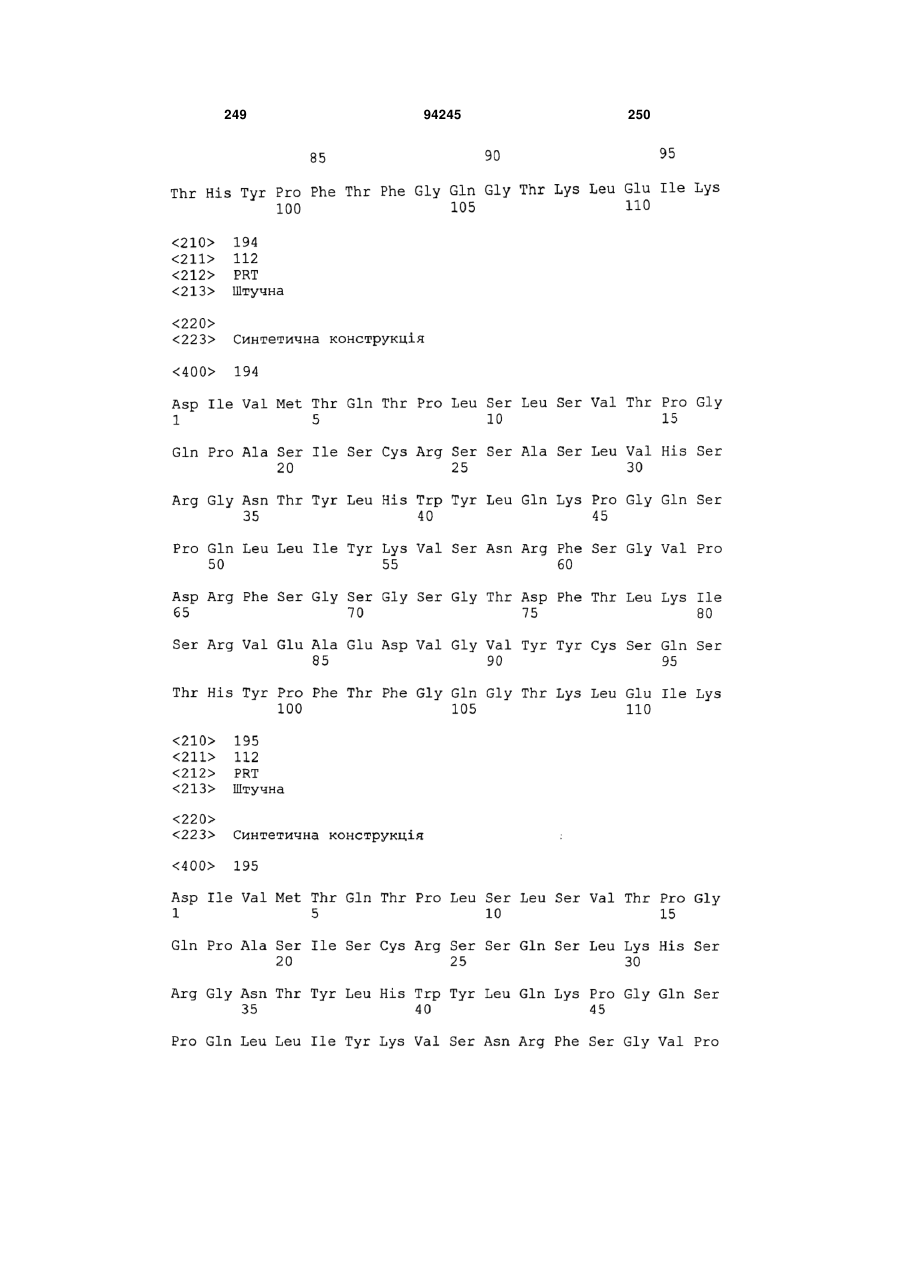 249 94245 250

85 90 95

Thr His Tyr Pro Phe Thr Phe Gly Gln Gly Thr Lys Leu Glu Ile Lys
100 105 110

<210> 194
<211> 112
<212> PRT
<213> Штучна

<220>
<223> Синтетична конструкція

<400> 194

Asp Ile Val Met Thr Gln Thr Pro Leu Ser Leu Ser Val Thr Pro Gly
1 5 10 15

Gln Pro Ala Ser Ile Ser Cys Arg Ser Ser Ala Ser Leu Val His Ser
20 25 30

Arg Gly Asn Thr Tyr Leu His Trp Tyr Leu Gln Lys Pro Gly Gln Ser
35 40 45

Pro Gln Leu Leu Ile Tyr Lys Val Ser Asn Arg Phe Ser Gly Val Pro
50 55 60

Asp Arg Phe Ser Gly Ser Gly Ser Gly Thr Asp Phe Thr Leu Lys Ile
65 70 75 80

Ser Arg Val Glu Ala Glu Asp Val Gly Val Tyr Tyr Cys Ser Gln Ser
85 90 95

Thr His Tyr Pro Phe Thr Phe Gly Gln Gly Thr Lys Leu Glu Ile Lys
100 105 110

<210> 195
<211> 112
<212> PRT
<213> Штучна

<220>
<223> Синтетична конструкція

<400> 195

Asp Ile Val Met Thr Gln Thr Pro Leu Ser Leu Ser Val Thr Pro Gly
1 5 10 15

Gln Pro Ala Ser Ile Ser Cys Arg Ser Ser Gln Ser Leu Lys His Ser
20 25 30

Arg Gly Asn Thr Tyr Leu His Trp Tyr Leu Gln Lys Pro Gly Gln Ser
35 40 45

Pro Gln Leu Leu Ile Tyr Lys Val Ser Asn Arg Phe Ser Gly Val Pro